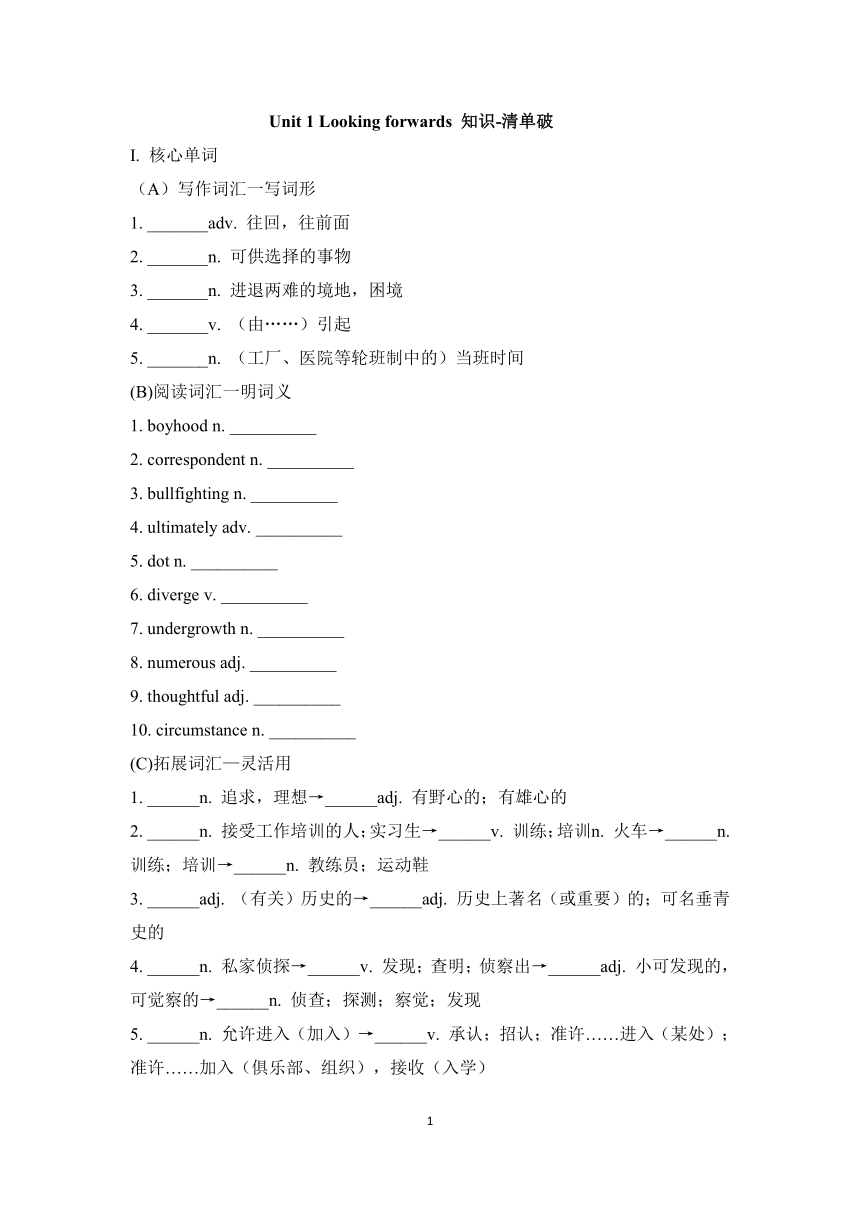 Unit 1 Looking forwards 知识-清单破

I. 核心单词

（A）写作词汇一写词形

1. _______adv. 往回，往前面

2. _______n. 可供选择的事物

3. _______n. 进退两难的境地，困境

4. _______v. （由……）引起

5. _______n. （工厂、医院等轮班制中的）当班时间

(B)阅读词汇一明词义

1. boyhood n. __________

2. correspondent n. __________

3. bullfighting n. __________

4. ultimately adv. __________

5. dot n. __________

6. diverge v. __________

7. undergrowth n. __________

8. numerous adj. __________

9. thoughtful adj. __________

10. circumstance n. __________

(C)拓展词汇—灵活用

1. ______n. 追求，理想→______adj. 有野心的；有雄心的

2. ______n. 接受工作培训的人；实习生→______v. 训练；培训n. 火车→______n. 训练；培训→______n. 教练员；运动鞋

3. ______adj. （有关）历史的→______adj. 历史上著名（或重要）的；可名垂青史的

4. ______n. 私家侦探→______v. 发现；查明；侦察出→______adj. 小可发现的，可觉察的→______n. 侦查；探测；察觉；发现

5. ______n. 允许进入（加入）→______v. 承认；招认；准许……进入（某处）；准许……加入（俱乐部、组织），接收（入学）

1